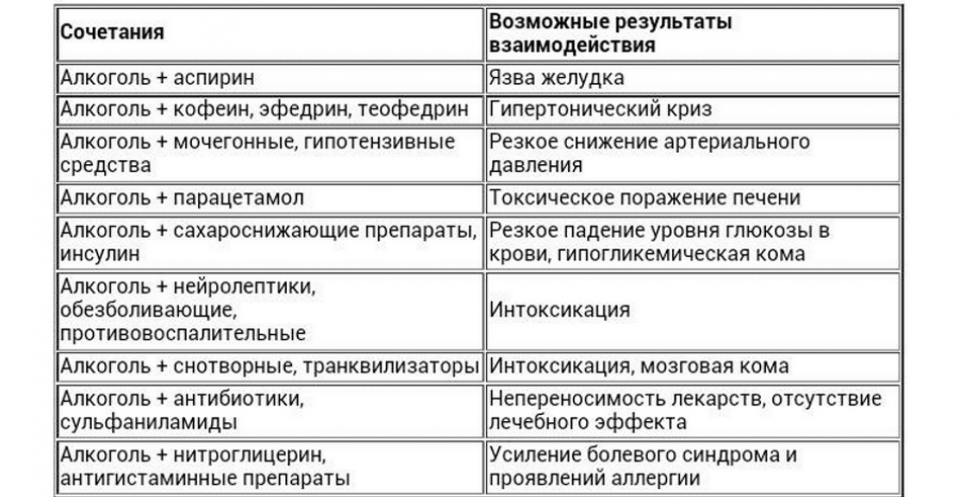 | Сочетания | Возможные результаты взаимодействия |
|---|---|
| Алкоголь + аспирин | Язва желудка |
| Алкоголь + кофеин, эфедрин, теофедрин | Гипертонический криз |
| Алкоголь + мочегонные, гипотензивные средства | Резкое снижение артериального давления |
| Алкоголь + парацетамол | Токсическое поражение печени |
| Алкоголь + сахароснижающие препараты, инсулин | Резкое падение уровня глюкозы в крови, гипогликемическая кома |
| Алкоголь + нейролептики, обезболивающие, противовоспалительные | Интоксикация |
| Алкоголь + снотворные, транквилизаторы | Интоксикация, мозговая кома |
| Алкоголь + антибиотики, сульфаниламиды | Непереносимость лекарств, отсутствие лечебного эффекта |
| Алкоголь + нитроглицерин, антигистаминные препараты | Усиление болевого синдрома и проявлений аллергии |